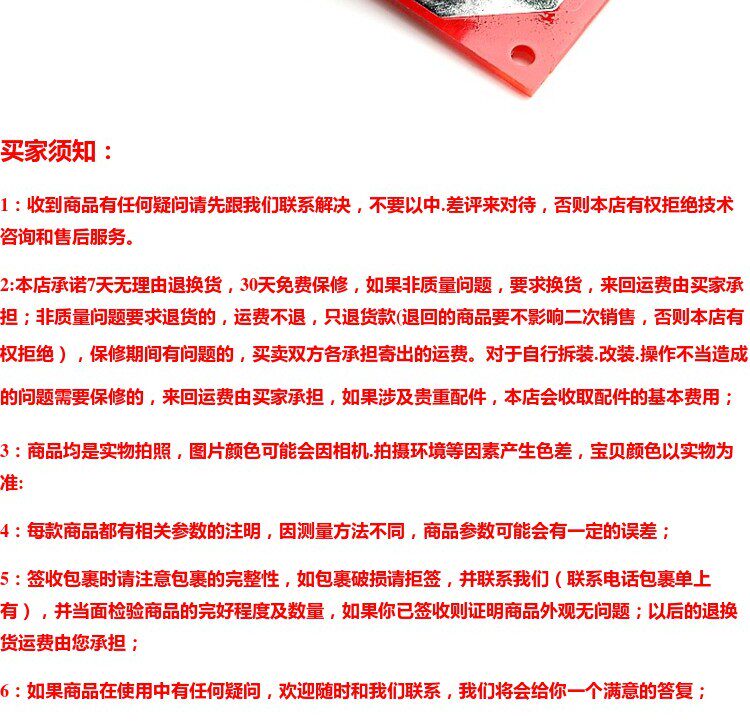 买家须知：

1：收到商品有任何疑问请先跟我们联系解决，不要以中.差评来对待，否则本店有权拒绝技术咨询和售后服务。

2:本店承诺7天无理由退换货，30天免费保修，如果非质量问题，要求换货，来回运费由买家承担；非质量问题要求退货的，运费不退，只退货款(退回的商品要不影响二次销售，否则本店有权拒绝），保修期间有问题的，买卖双方各承担寄出的运费。对于自行拆装.改装.操作不当造成的问题需要保修的，来回运费由买家承担，如果涉及贵重配件，本店会收取配件的基本费用；

3：商品均是实物拍照，图片颜色可能会因相机.拍摄环境等因素产生色差，宝贝颜色以实物为准:

4：每款商品都有相关参数的注明，因测量方法不同，商品参数可能会有一定的误差；

5：签收包裹时请注意包裹的完整性，如包裹破损请拒签，并联系我们（联系电话包裹单上有），并当面检验商品的完好程度及数量，如果你已签收则证明商品外观无问题；以后的退换货运费由您承担；

6：如果商品在使用中有任何疑问，欢迎随时和我们联系，我们将会给你一个满意的答复；